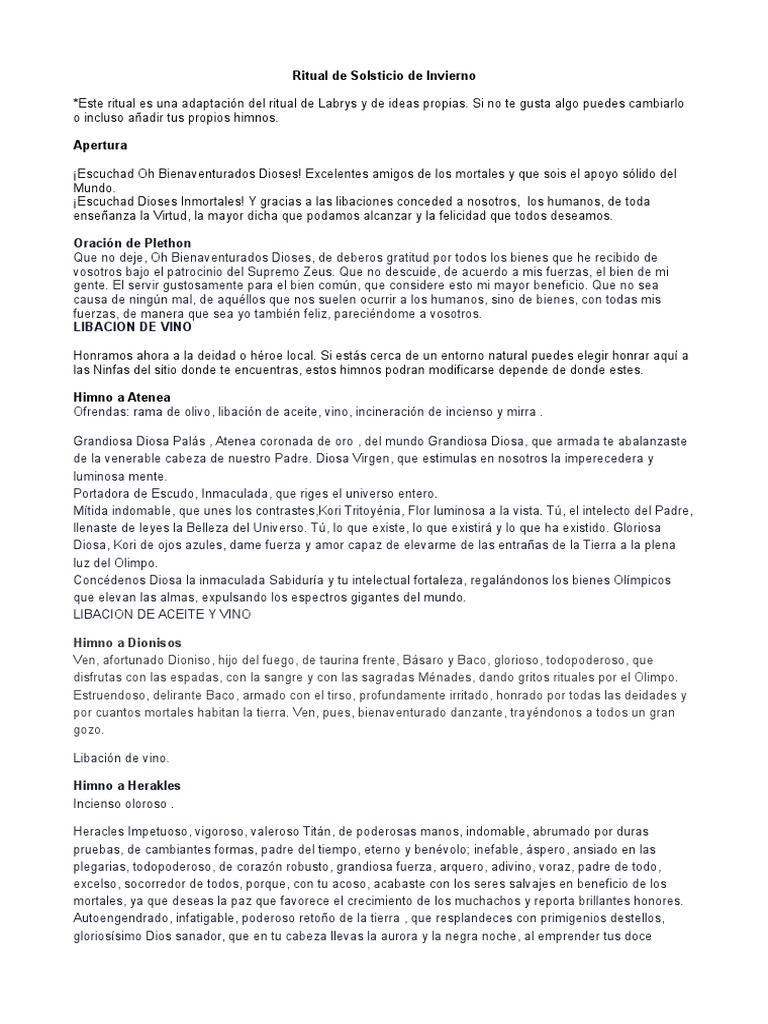 Ritual de Solsticio de Invierno

*Este ritual es una adaptación del ritual de Labrys y de ideas propias. Si no te gusta algo puedes cambiarlo o incluso añadir tus propios himnos.

Apertura

¡Escuchad Oh Bienaventurados Dioses! Excelentes amigos de los mortales y que sois el apoyo sólido del Mundo.
¡Escuchad Dioses Inmortales! Y gracias a las libaciones conceded a nosotros, los humanos, de toda enseñanza la Virtud, la mayor dicha que podamos alcanzar y la felicidad que todos deseamos.

Oración de Plethon
Que no deje, Oh Bienaventurados Dioses, de deberos gratitud por todos los bienes que he recibido de vosotros bajo el patrocinio del Supremo Zeus. Que no descuide, de acuerdo a mis fuerzas, el bien de mi gente. El servir gustosamente para el bien común, que considere esto mi mayor beneficio. Que no sea causa de ningún mal, de aquéllos que nos suelen ocurrir a los humanos, sino de bienes, con todas mis fuerzas, de manera que sea yo también feliz, pareciéndome a vosotros.
LIBACION DE VINO

Honramos ahora a la deidad o héroe local. Si estás cerca de un entorno natural puedes elegir honrar aquí a las Ninfas del sitio donde te encuentras, estos himnos podran modificarse depende de donde estes.

Himno a Atenea
Ofrendas: rama de olivo, libación de aceite, vino, incineración de incienso y mirra .

Grandiosa Diosa Palás , Atenea coronada de oro , del mundo Grandiosa Diosa, que armada te abalanzaste de la venerable cabeza de nuestro Padre. Diosa Virgen, que estimulas en nosotros la imperecedera y luminosa mente.
Portadora de Escudo, Inmaculada, que riges el universo entero.
Mítida indomable, que unes los contrastes,Kori Tritoyénia, Flor luminosa a la vista. Tú, el intelecto del Padre, llenaste de leyes la Belleza del Universo. Tú, lo que existe, lo que existirá y lo que ha existido. Gloriosa Diosa, Kori de ojos azules, dame fuerza y amor capaz de elevarme de las entrañas de la Tierra a la plena luz del Olimpo.
Concédenos Diosa la inmaculada Sabiduría y tu intelectual fortaleza, regalándonos los bienes Olímpicos que elevan las almas, expulsando los espectros gigantes del mundo.
LIBACION DE ACEITE Y VINO

Himno a Dionisos
Ven, afortunado Dioniso, hijo del fuego, de taurina frente, Básaro y Baco, glorioso, todopoderoso, que disfrutas con las espadas, con la sangre y con las sagradas Ménades, dando gritos rituales por el Olimpo. Estruendoso, delirante Baco, armado con el tirso, profundamente irritado, honrado por todas las deidades y por cuantos mortales habitan la tierra. Ven, pues, bienaventurado danzante, trayéndonos a todos un gran gozo.

Libación de vino.

Himno a Herakles
Incienso oloroso .

Heracles Impetuoso, vigoroso, valeroso Titán, de poderosas manos, indomable, abrumado por duras pruebas, de cambiantes formas, padre del tiempo, eterno y benévolo; inefable, áspero, ansiado en las plegarias, todopoderoso, de corazón robusto, grandiosa fuerza, arquero, adivino, voraz, padre de todo, excelso, socorredor de todos, porque, con tu acoso, acabaste con los seres salvajes en beneficio de los mortales, ya que deseas la paz que favorece el crecimiento de los muchachos y reporta brillantes honores. Autoengendrado, infatigable, poderoso retoño de la tierra , que resplandeces con primigenios destellos, gloriosísimo Dios sanador, que en tu cabeza llevas la aurora y la negra noche, al emprender tus doce